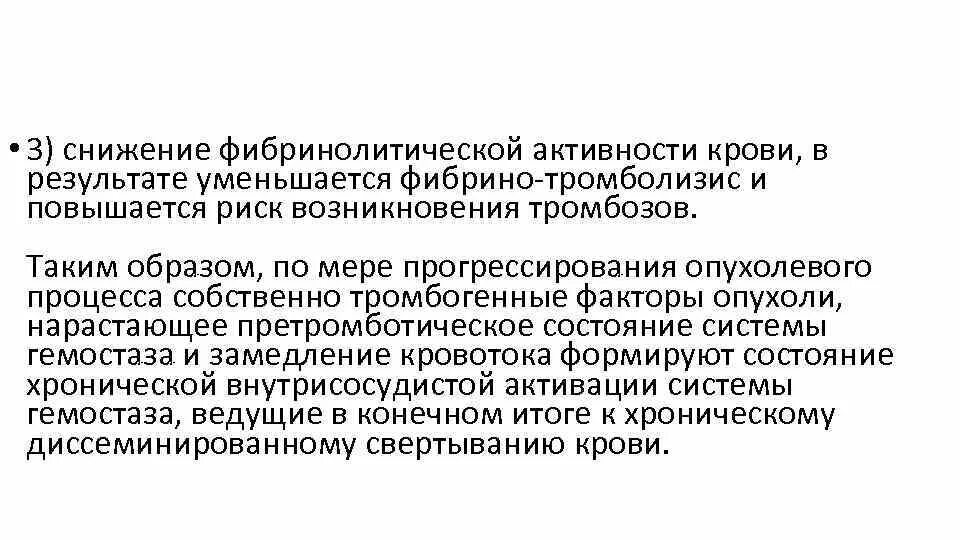 • 3) снижение фибринолитической активности крови, в результате уменьшается фибрино-тромболизис и повышается риск возникновения тромбозов.

Таким образом, по мере прогрессирования опухолевого процесса собственно тромбогенные факторы опухоли, нарастающее претромботическое состояние системы гемостаза и замедление кровотока формируют состояние хронической внутрисосудистой активации системы гемостаза, ведущие в конечном итоге к хроническому диссеминированному свертыванию крови.